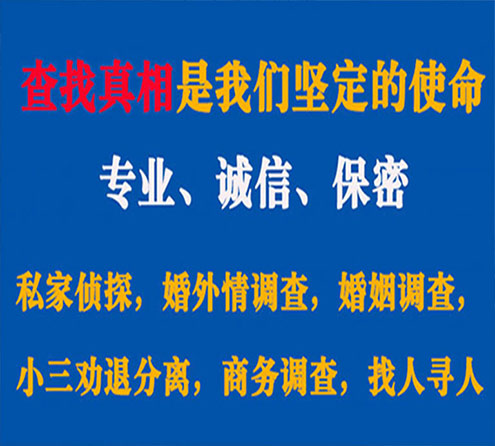 查找真相是我们坚定的使命

专业、诚信、保密

私家侦探，婚外情调查，婚姻调查，

小三劝退分离，商务调查，找人寻人